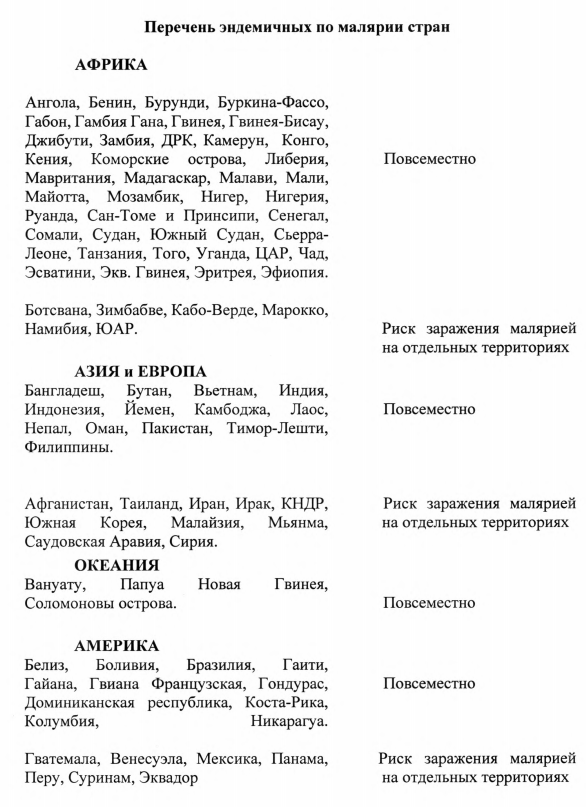 Перечень эндемичных по малярии стран

АФРИКА

Ангола, Бенин, Бурунди, Буркина-Фассо, Габон, Гамбия Гана, Гвинея, Гвинея-Бисау, Джибути, Замбия, ДРК, Камерун, Конго, Кения, Коморские острова, Либерия, Мавритания, Мадагаскар, Малави, Мали, Майотта, Мозамбик, Нигер, Нигерия, Руанда, Сан-Томе и Принсипи, Сенегал, Сомали, Судан, Южный Судан, Сьерра-Леоне, Танзания, Того, Уганда, ЦАР, Чад, Эсватини, Экв. Гвинея, Эритрея, Эфиопия.

Повсеместно

Ботсвана, Зимбабве, Кабо-Верде, Марокко, Намибия, ЮАР.

Риск заражения малярией на отдельных территориях

АЗИЯ и ЕВРОПА

Бангладеш, Бутан, Вьетнам, Индия, Индонезия, Йемен, Камбоджа, Лаос, Непал, Оман, Пакистан, Тимор-Лешти, Филиппины.

Повсеместно

Афганистан, Таиланд, Иран, Ирак, КНДР, Южная Корея, Малайзия, Мьянма, Саудовская Аравия, Сирия.

Риск заражения малярией на отдельных территориях

ОКЕАНИЯ

Вануату, Папуа Новая Гвинея, Соломоновы острова.

Повсеместно

АМЕРИКА

Белиз, Боливия, Бразилия, Гаити, Гайана, Гвиана Французская, Гондурас, Доминиканская республика, Коста-Рика, Колумбия, Никарагуа.

Повсеместно

Гватемала, Венесуэла, Мексика, Панама, Перу, Суринам, Эквадор

Риск заражения малярией на отдельных территориях